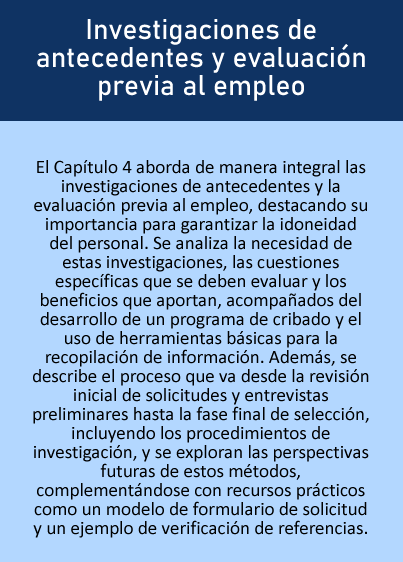 Investigaciones de antecedentes y evaluación previa al empleo

El Capítulo 4 aborda de manera integral las investigaciones de antecedentes y la evaluación previa al empleo, destacando su importancia para garantizar la idoneidad del personal. Se analiza la necesidad de estas investigaciones, las cuestiones específicas que se deben evaluar y los beneficios que aportan, acompañados del desarrollo de un programa de cribado y el uso de herramientas básicas para la recopilación de información. Además, se describe el proceso que va desde la revisión inicial de solicitudes y entrevistas preliminares hasta la fase final de selección, incluyendo los procedimientos de investigación, y se exploran las perspectivas futuras de estos métodos, complementándose con recursos prácticos como un modelo de formulario de solicitud y un ejemplo de verificación de referencias.